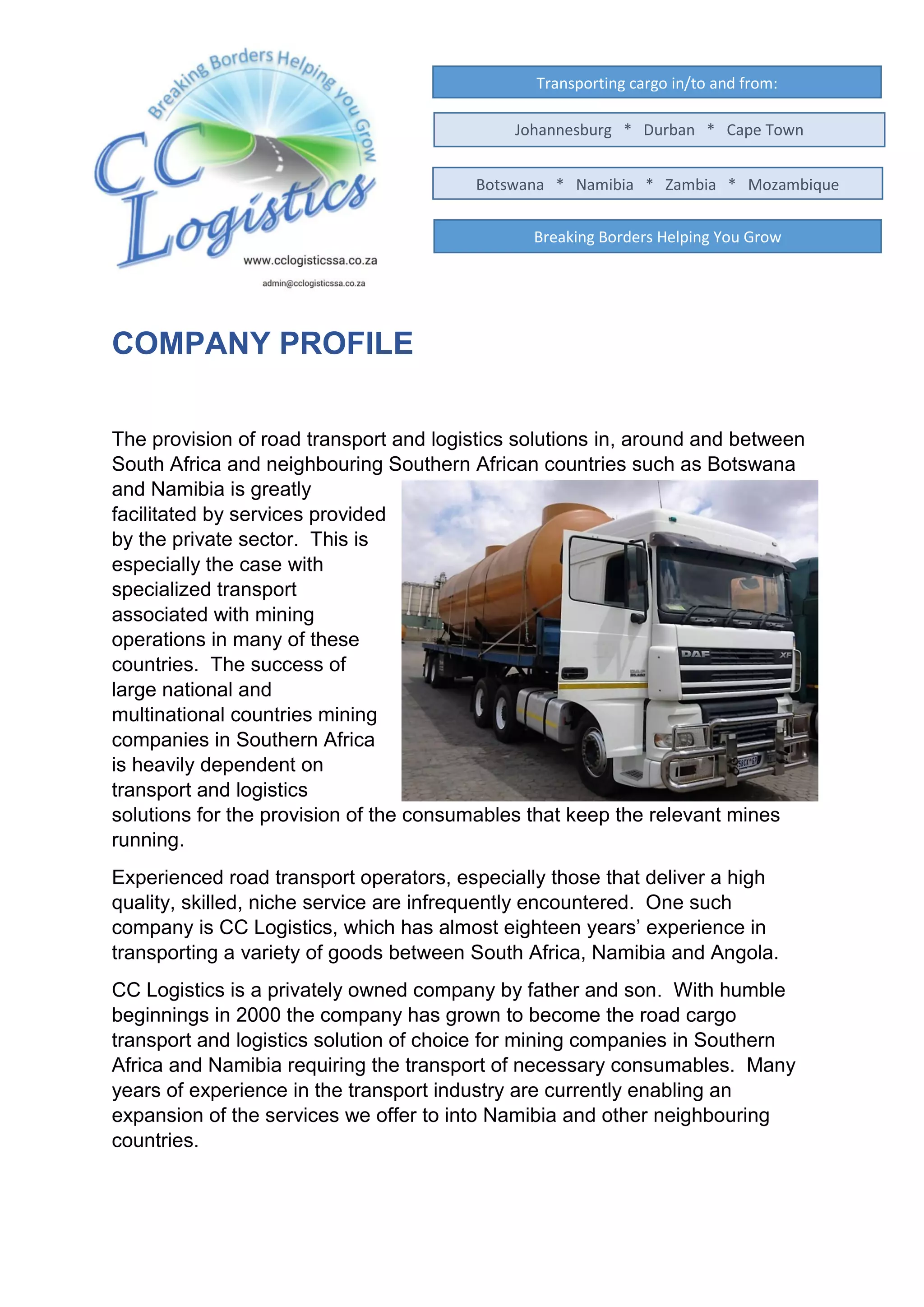 Breaking Borders Helping you Grow

CC Logistics

www.cclogisticssa.co.za

admin@cclogisticssa.co.za

Transporting cargo in/to and from:

Johannesburg * Durban * Cape Town

Botswana * Namibia * Zambia * Mozambique

Breaking Borders Helping You Grow

COMPANY PROFILE

The provision of road transport and logistics solutions in, around and between South Africa and neighbouring Southern African countries such as Botswana and Namibia is greatly facilitated by services provided by the private sector. This is especially the case with specialized transport associated with mining operations in many of these countries. The success of large national and multinational countries mining companies in Southern Africa is heavily dependent on transport and logistics solutions for the provision of the consumables that keep the relevant mines running.

DAF

XF

Experienced road transport operators, especially those that deliver a high quality, skilled, niche service are infrequently encountered. One such company is CC Logistics, which has almost eighteen years' experience in transporting a variety of goods between South Africa, Namibia and Angola.

CC Logistics is a privately owned company by father and son. With humble beginnings in 2000 the company has grown to become the road cargo transport and logistics solution of choice for mining companies in Southern Africa and Namibia requiring the transport of necessary consumables. Many years of experience in the transport industry are currently enabling an expansion of the services we offer to into Namibia and other neighbouring countries.